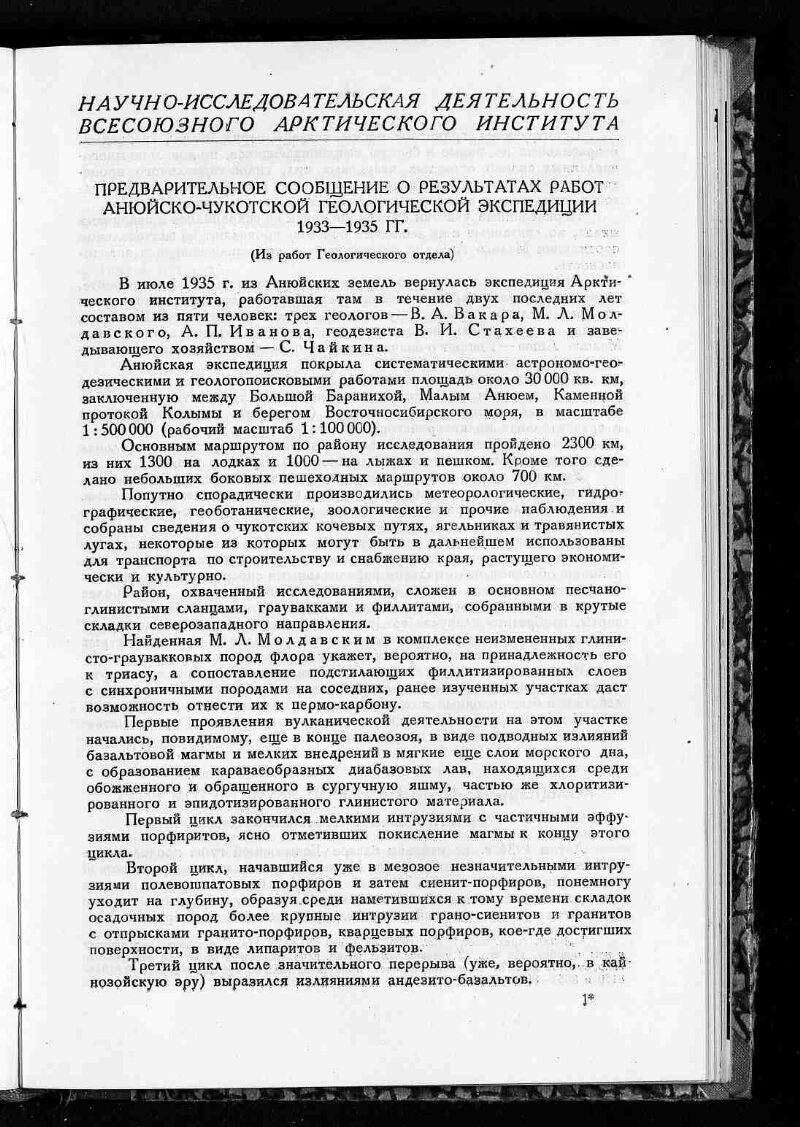 НАУЧНО-ИССЛЕДОВАТЕЛЬСКАЯ ДЕЯТЕЛЬНОСТЬ ВСЕСОЮЗНОГО АРКТИЧЕСКОГО ИНСТИТУТА

ПРЕДВАРИТЕЛЬНОЕ СООБЩЕНИЕ О РЕЗУЛЬТАТАХ РАБОТ АНЮЙСКО-ЧУКОТСКОЙ ГЕОЛОГИЧЕСКОЙ ЭКСПЕДИЦИИ 1933—1935 ГГ.

(Из работ Геологического отдела)

В июле 1935 г. из Анюйских земель вернулась экспедиция Арктического института, работавшая там в течение двух последних лет составом из пяти человек: трех геологов — В. А. Вакара, М. Л. Молдавского, А. П. Иванова, геодезиста В. И. Стахеева и заведывающего хозяйством — С. Чайкина.

Анюйская экспедиция покрыла систематическими астрономо-геодезическими и геологопоисковыми работами площадь около 30 000 кв. км, заключенную между Большой Баранихой, Малым Анюем, Каменной протокой Колымы и берегом Восточносибирского моря, в масштабе 1 : 500 000 (рабочий масштаб 1 : 100 000).

Основным маршрутом по району исследования пройдено 2300 км, из них 1300 на лодках и 1000 — на лыжах и пешком. Кроме того сделано небольших боковых пешеходных маршрутов около 700 км.

Попутно спорадически производились метеорологические, гидрографические, геоботанические, зоологические и прочие наблюдения и собраны сведения о чукотских кочевых путях, ягельниках и травянистых лугах, некоторые из которых могут быть в дальнейшем использованы для транспорта по строительству и снабжению края, растущего экономически и культурно.

Район, охваченный исследованиями, сложен в основном песчано-глинистыми сланцами, граувакками и филлитами, собранными в крутые складки северозападного направления.

Найденная М. Л. Молдавским в комплексе неизмененных глинисто-граувакковых пород флора укажет, вероятно, на принадлежность его к триасу, а сопоставление подстилающих филлитизированных слоев с синхроничными породами на соседних, ранее изученных участках даст возможность отнести их к пермо-карбону.

Первые проявления вулканической деятельности на этом участке начались, повидимому, еще в конце палеозоя, в виде подводных излияний базальтовой магмы и мелких внедрений в мягкие еще слои морского дна, с образованием караваеобразных диабазовых лав, находящихся среди обожженного и обращенного в сургучную яшму, частью же хлоритизированного и эпидотизированного глинистого материала.

Первый цикл закончился мелкими интрузиями с частичными эффузиями порфиритов, ясно отметивших покисление магмы к концу этого цикла.

Второй цикл, начавшийся уже в мезозое незначительными интрузиями полевошпатовых порфиров и затем сиенит-порфиров, понемногу уходит на глубину, образуя среди наметившихся к тому времени складок осадочных пород более крупные интрузии грано-сиенитов и гранитов с отпрысками гранито-порфиров, кварцевых порфиров, кое-где достигших поверхности, в виде липаритов и фельзитов.

Третий цикл после значительного перерыва (уже, вероятно, в кайнозойскую эру) выразился излияниями андезито-базальтов.

1*